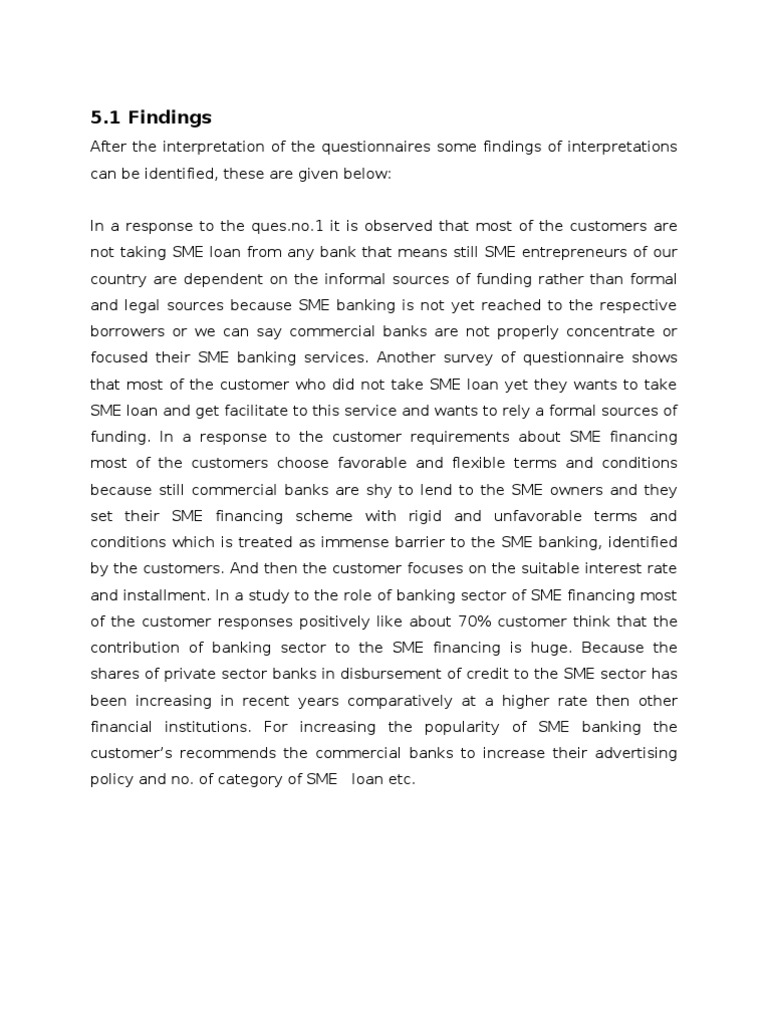 5.1 Findings

After the interpretation of the questionnaires some findings of interpretations can be identified, these are given below:

In a response to the ques.no.1 it is observed that most of the customers are not taking SME loan from any bank that means still SME entrepreneurs of our country are dependent on the informal sources of funding rather than formal and legal sources because SME banking is not yet reached to the respective borrowers or we can say commercial banks are not properly concentrate or focused their SME banking services. Another survey of questionnaire shows that most of the customer who did not take SME loan yet they wants to take SME loan and get facilitate to this service and wants to rely a formal sources of funding. In a response to the customer requirements about SME financing most of the customers choose favorable and flexible terms and conditions because still commercial banks are shy to lend to the SME owners and they set their SME financing scheme with rigid and unfavorable terms and conditions which is treated as immense barrier to the SME banking, identified by the customers. And then the customer focuses on the suitable interest rate and installment. In a study to the role of banking sector of SME financing most of the customer responses positively like about 70% customer think that the contribution of banking sector to the SME financing is huge. Because the shares of private sector banks in disbursement of credit to the SME sector has been increasing in recent years comparatively at a higher rate then other financial institutions. For increasing the popularity of SME banking the customer's recommends the commercial banks to increase their advertising policy and no. of category of SME loan etc.